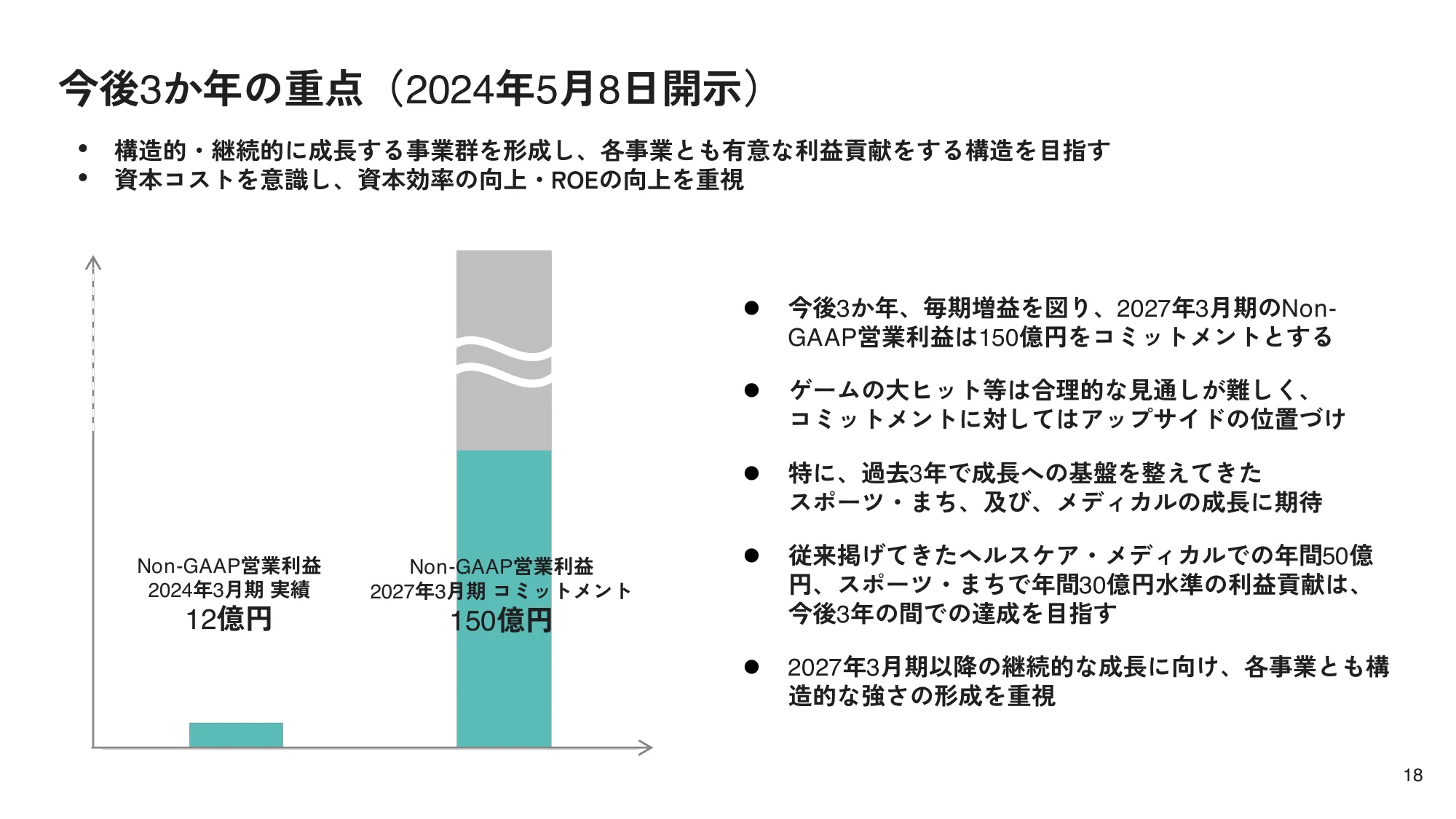 今後3か年の重点（2024年5月8日開示）

• 構造的・継続的に成長する事業群を形成し、各事業とも有意な利益貢献をする構造を目指す
• 資本コストを意識し、資本効率の向上・ROEの向上を重視

Non-GAAP営業利益
2024年3月期 実績
12億円

Non-GAAP営業利益
2027年3月期 コミットメント
150億円

● 今後3か年、毎期増益を図り、2027年3月期のNon-GAAP営業利益は150億円をコミットメントとする

● ゲームの大ヒット等は合理的な見通しが難しく、コミットメントに対してはアップサイドの位置づけ

● 特に、過去3年で成長への基盤を整えてきたスポーツ・まち、及び、メディカルの成長に期待

● 従来掲げてきたヘルスケア・メディカルでの年間50億円、スポーツ・まちで年間30億円水準の利益貢献は、今後3年の間での達成を目指す

● 2027年3月期以降の継続的な成長に向け、各事業とも構造的な強さの形成を重視

18